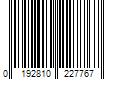 0 192810 227767